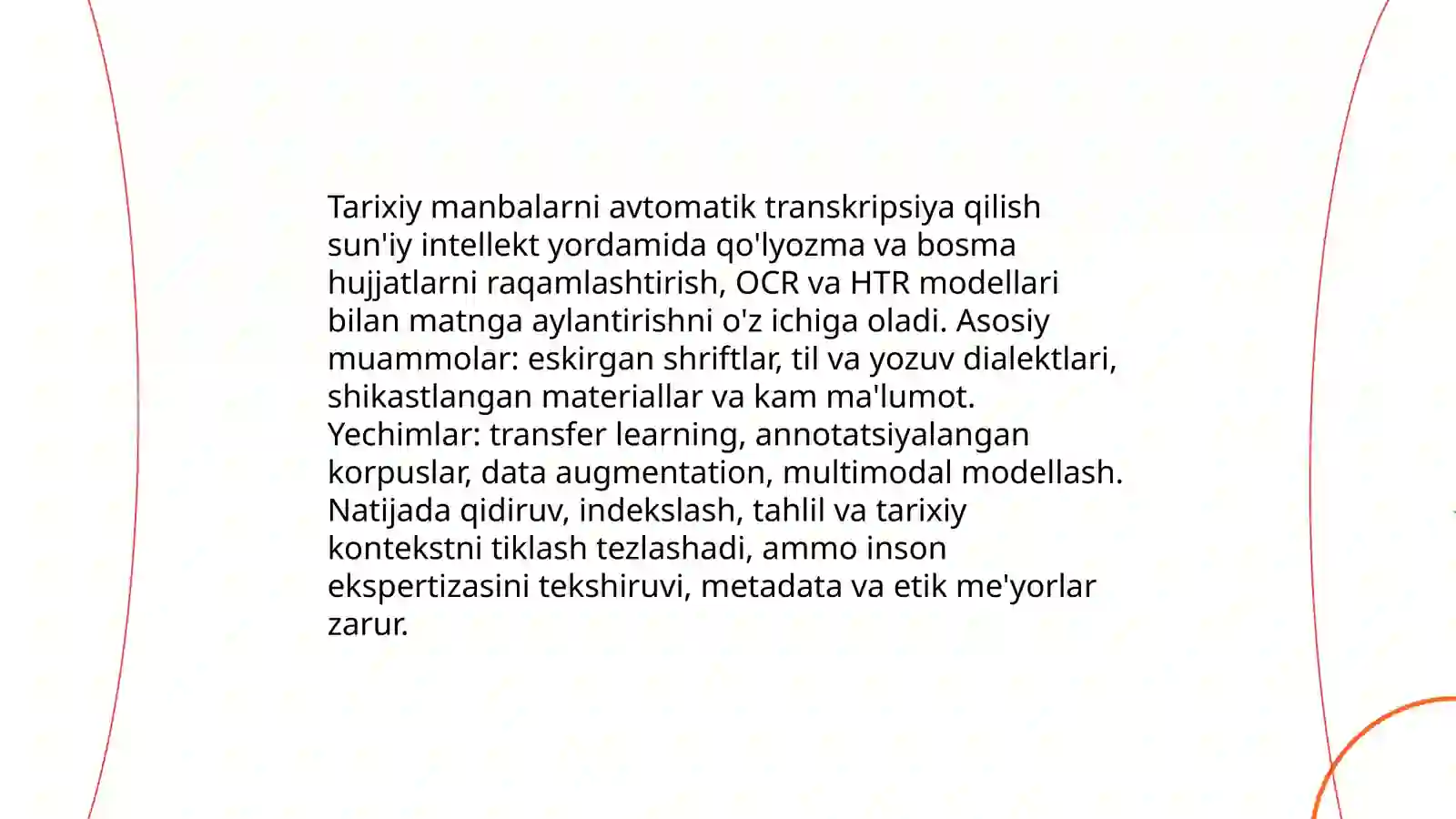 Tarixiy manbalarni avtomatik transkripsiya qilish sun'iy intellekt yordamida qo'lyozma va bosma hujjatlarni raqamlashtirish, OCR va HTR modellari bilan matnga aylantirishni o'z ichiga oladi. Asosiy muammolar: eskirgan shriftlar, til va yozuv dialektlari, shikastlangan materiallar va kam ma'lumot. Yechimlar: transfer learning, annotatsiyalangan korpuslar, data augmentation, multimodal modellash. Natijada qidiruv, indekslash, tahlil va tarixiy kontekstni tiklash tezlashadi, ammo inson ekspertizasini tekshiruvi, metadata va etik me'yorlar zarur.